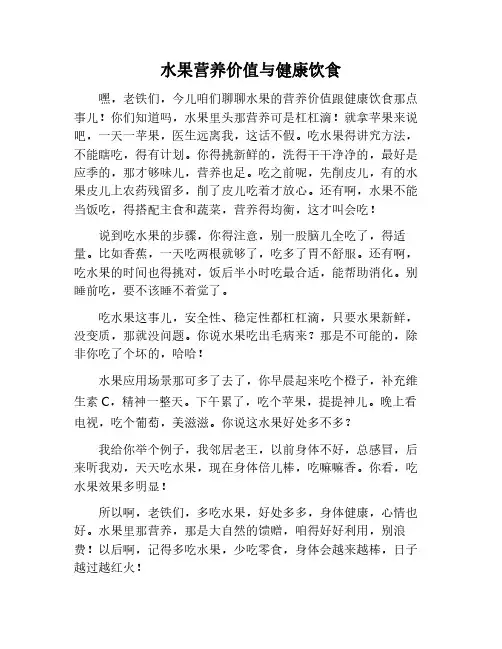 水果营养价值与健康饮食

嘿，老铁们，今儿咱们聊聊水果的营养价值跟健康饮食那点事儿！你们知道吗，水果里头那营养可是杠杠滴！就拿苹果来说吧，一天一苹果，医生远离我，这话不假。吃水果得讲究方法，不能瞎吃，得有计划。你得挑新鲜的，洗得干干净净的，最好是应季的，那才够味儿，营养也足。吃之前呢，先削皮儿，有的水果皮儿上农药残留多，削了皮儿吃着才放心。还有啊，水果不能当饭吃，得搭配主食和蔬菜，营养得均衡，这才叫会吃！

说到吃水果的步骤，你得注意，别一股脑儿全吃了，得适量。比如香蕉，一天吃两根就够了，吃多了胃不舒服。还有啊，吃水果的时间也得挑对，饭后半小时吃最合适，能帮助消化。别睡前吃，要不该睡不着觉了。

吃水果这事儿，安全性、稳定性都杠杠滴，只要水果新鲜，没变质，那就没问题。你说水果吃出毛病来？那是不可能的，除非你吃了个坏的，哈哈！

水果应用场景那可多了去了，你早晨起来吃个橙子，补充维生素 C，精神一整天。下午累了，吃个苹果，提提神儿。晚上看电视，吃个葡萄，美滋滋。你说这水果好处多不多？

我给你举个例子，我邻居老王，以前身体不好，总感冒，后来听我劝，天天吃水果，现在身体倍儿棒，吃嘛嘛香。你看，吃水果效果多明显！

所以啊，老铁们，多吃水果，好处多多，身体健康，心情也好。水果里那营养，那是大自然的馈赠，咱得好好利用，别浪费！以后啊，记得多吃水果，少吃零食，身体会越来越棒，日子越过越红火！